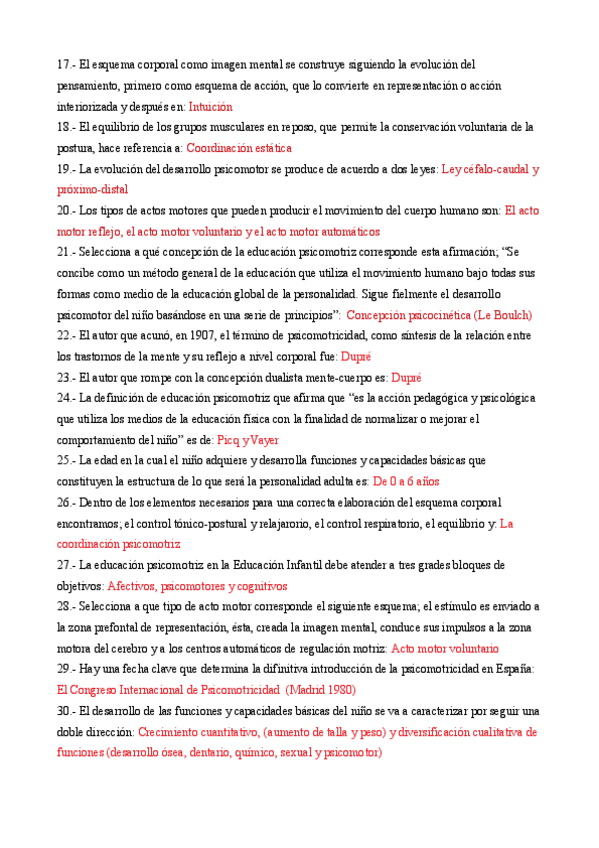 17.- El esquema corporal como imagen mental se construye siguiendo la evolución del pensamiento, primero como esquema de acción, que lo convierte en representación o acción interiorizada y después en: Intuición

18.- El equilibrio de los grupos musculares en reposo, que permite la conservación voluntaria de la postura, hace referencia a: Coordinación estática

19.- La evolución del desarrollo psicomotor se produce de acuerdo a dos leyes: Ley céfalo-caudal y próximo-distal

20.- Los tipos de actos motores que pueden producir el movimiento del cuerpo humano son: El acto motor reflejo, el acto motor voluntario y el acto motor automáticos

21.- Selecciona a qué concepción de la educación psicomotriz corresponde esta afirmación; "Se concibe como un método general de la educación que utiliza el movimiento humano bajo todas sus formas como medio de la educación global de la personalidad. Sigue fielmente el desarrollo psicomotor del niño basándose en una serie de principios": Concepción psicocinética (Le Boulch)

22.- El autor que acunó, en 1907, el término de psicomotricidad, como síntesis de la relación entre los trastornos de la mente y su reflejo a nivel corporal fue: Dupré

23.- El autor que rompe con la concepción dualista mente-cuerpo es: Dupré

24.- La definición de educación psicomotriz que afirma que "es la acción pedagógica y psicológica que utiliza los medios de la educación física con la finalidad de normalizar o mejorar el comportamiento del niño" es de: Picq y Vayer

25.- La edad en la cual el niño adquiere y desarrolla funciones y capacidades básicas que constituyen la estructura de lo que será la personalidad adulta es: De 0 a 6 años

26.- Dentro de los elementos necesarios para una correcta elaboración del esquema corporal encontramos; el control tónico-postural y relajarorio, el control respiratorio, el equilibrio y: La coordinación psicomotriz

27.- La educación psicomotriz en la Educación Infantil debe atender a tres grades bloques de objetivos: Afectivos, psicomotores y cognitivos

28.- Selecciona a que tipo de acto motor corresponde el siguiente esquema; el estímulo es enviado a la zona prefontal de representación, ésta, creada la imagen mental, conduce sus impulsos a la zona motora del cerebro y a los centros automáticos de regulación motriz: Acto motor voluntario

29.- Hay una fecha clave que determina la difinitiva introducción de la psicomotricidad en España: El Congreso Internacional de Psicomotricidad (Madrid 1980)

30.- El desarrollo de las funciones y capacidades básicas del niño se va a caracterizar por seguir una doble dirección: Crecimiento cuantitativo, (aumento de talla y peso) y diversificación cualitativa de funciones (desarrollo ósea, dentario, químico, sexual y psicomotor)